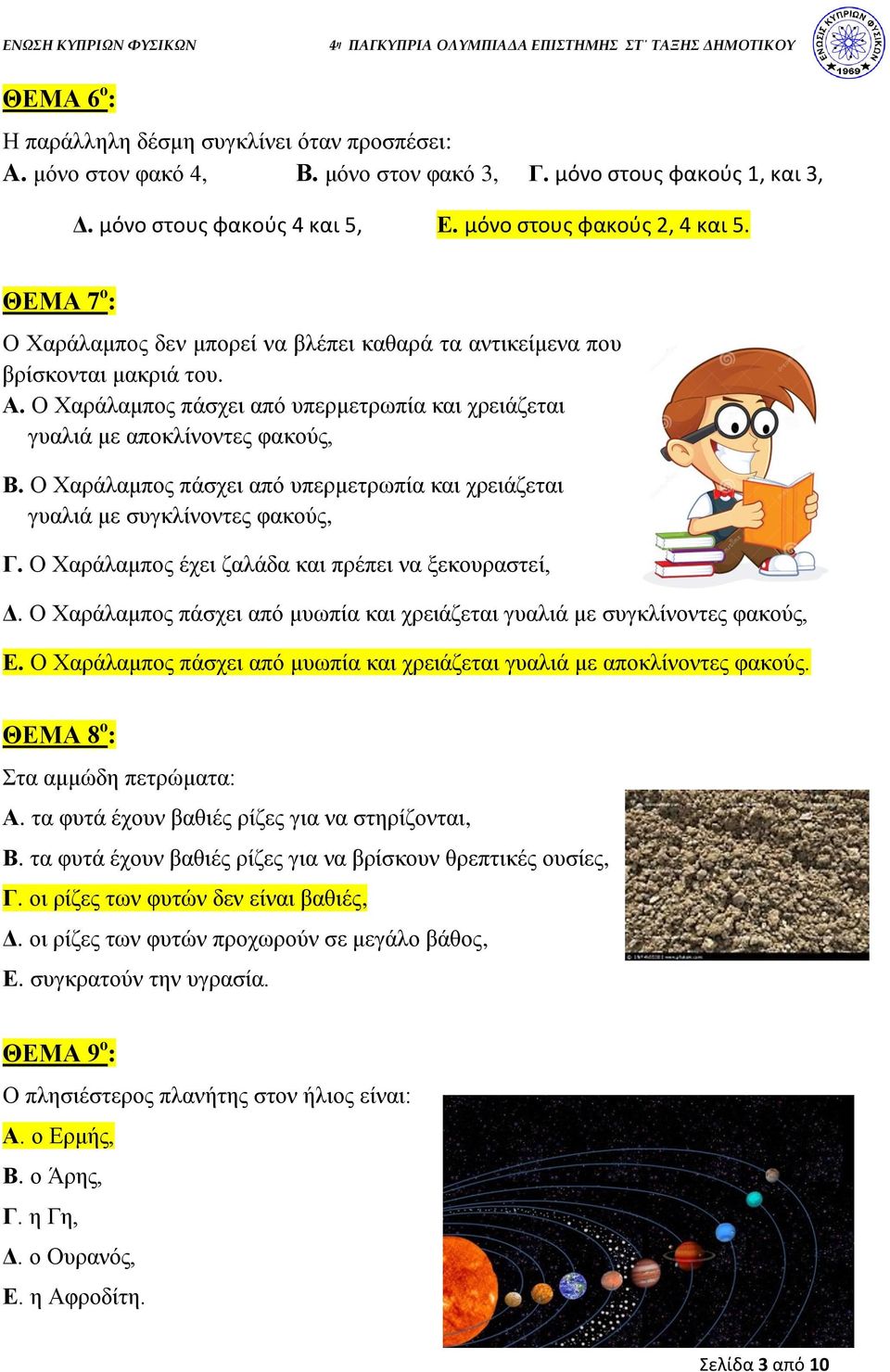 ΕΝΩΣΗ ΚΥΠΡΙΩΝ ΦΥΣΙΚΩΝ 4η ΠΑΓΚΥΠΡΙΑ ΟΛΥΜΠΙΑΔΑ ΕΠΙΣΤΗΜΗΣ ΣΤ΄ ΤΑΞΗΣ ΔΗΜΟΤΙΚΟΥ

ΕΝΩΣΙΣ ΚΥΠΡΙΩΝ ΦΥΣΙΚΩΝ 1969

ΘΕΜΑ 6ο:

Η παράλληλη δέσμη συγκλίνει όταν προσπέσει:

Α. μόνο στον φακό 4, Β. μόνο στον φακό 3, Γ. μόνο στους φακούς 1, και 3,

Δ. μόνο στους φακούς 4 και 5, Ε. μόνο στους φακούς 2, 4 και 5.

ΘΕΜΑ 7ο:

Ο Χαράλαμπος δεν μπορεί να βλέπει καθαρά τα αντικείμενα που βρίσκονται μακριά του.

Α. Ο Χαράλαμπος πάσχει από υπερμετρωπία και χρειάζεται γυαλιά με αποκλίνοντες φακούς,

Β. Ο Χαράλαμπος πάσχει από υπερμετρωπία και χρειάζεται γυαλιά με συγκλίνοντες φακούς,

Γ. Ο Χαράλαμπος έχει ζαλάδα και πρέπει να ξεκουραστεί,

Δ. Ο Χαράλαμπος πάσχει από μυωπία και χρειάζεται γυαλιά με συγκλίνοντες φακούς,

Ε. Ο Χαράλαμπος πάσχει από μυωπία και χρειάζεται γυαλιά με αποκλίνοντες φακούς.

ΘΕΜΑ 8ο:

Στα αμμώδη πετρώματα:

Α. τα φυτά έχουν βαθιές ρίζες για να στηρίζονται,

Β. τα φυτά έχουν βαθιές ρίζες για να βρίσκουν θρεπτικές ουσίες,

Γ. οι ρίζες των φυτών δεν είναι βαθιές,

Δ. οι ρίζες των φυτών προχωρούν σε μεγάλο βάθος,

Ε. συγκρατούν την υγρασία.

ΘΕΜΑ 9ο:

Ο πλησιέστερος πλανήτης στον ήλιος είναι:

Α. ο Ερμής,

Β. ο Άρης,

Γ. η Γη,

Δ. ο Ουρανός,

Ε. η Αφροδίτη.

Σελίδα 3 από 10